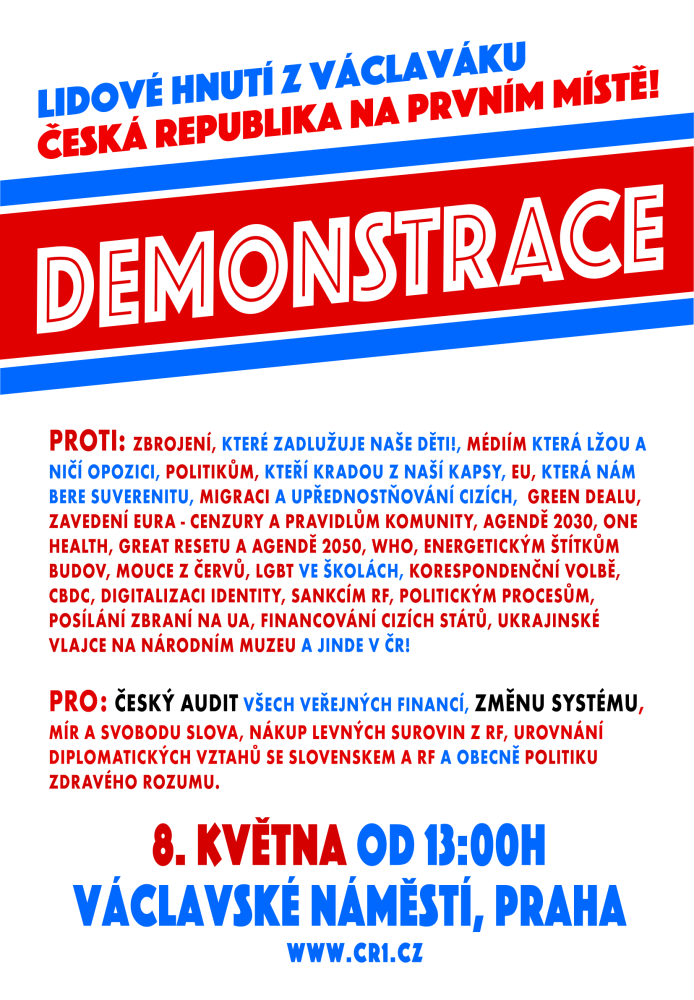 LIDOVÉ HNUTÍ Z VÁCLAVÁKU
ČESKÁ REPUBLIKA NA PRVNÍM MÍSTĚ!

DEMONSTRACE

PROTI: ZBROJENÍ, KTERÉ ZADLUŽUJE NAŠE DĚTI!, MÉDIÍM KTERÁ LŽOU A NIČÍ OPOZICI, POLITIKŮM, KTEŘÍ KRADOU Z NAŠÍ KAPSY, EU, KTERÁ NÁM BERE SUVERENITU, MIGRACI A UPŘEDNOSTŇOVÁNÍ CIZÍCH, GREEN DEALU, ZAVEDENÍ EURA - CENZURY A PRAVIDLŮM KOMUNITY, AGENDĚ 2030, ONE HEALTH, GREAT RESETU A AGENDĚ 2050, WHO, ENERGETICKÝM ŠTÍTKŮM BUDOV, MOUCE Z ČERVŮ, LGBT VE ŠKOLÁCH, KORESPONDENČNÍ VOLBĚ, CBDC, DIGITALIZACI IDENTITY, SANKCÍM RF, POLITICKÝM PROCESŮM, POSÍLÁNÍ ZBRANÍ NA UA, FINANCOVÁNÍ CIZÍCH STÁTŮ, UKRAJINSKÉ VLAJCE NA NÁRODNÍM MUZEU A JINDE V ČR!

PRO: ČESKÝ AUDIT VŠECH VEŘEJNÝCH FINANCÍ, ZMĚNU SYSTÉMU, MÍR A SVOBODU SLOVA, NÁKUP LEVNÝCH SUROVIN Z RF, UROVNÁNÍ DIPLOMATICKÝCH VZTAHŮ SE SLOVENSKEM A RF A OBECNĚ POLITIKU ZDRAVÉHO ROZUMU.

8. KVĚTNA OD 13:00H
VÁCLAVSKÉ NÁMĚSTÍ, PRAHA
WWW.CR1.CZ